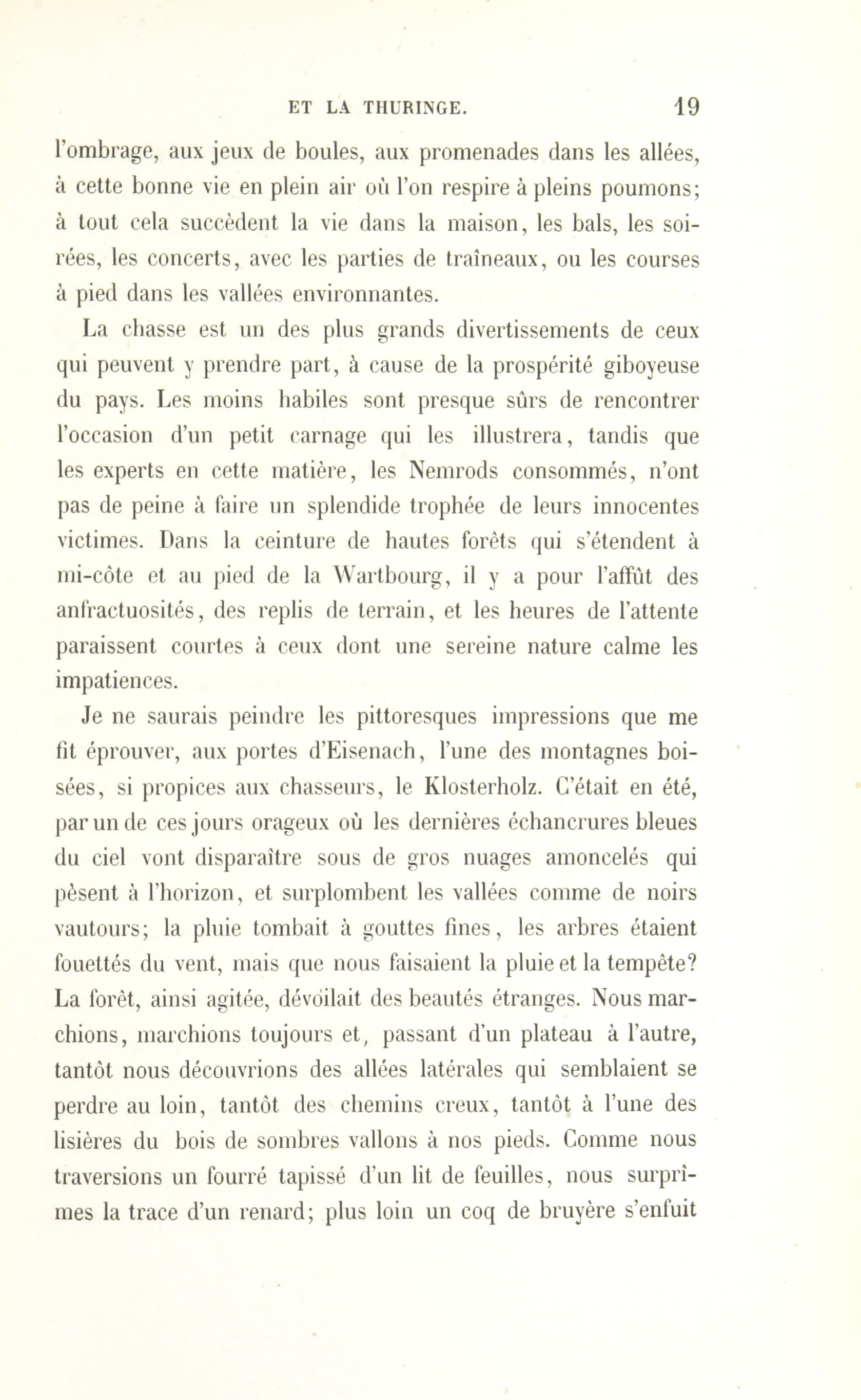 ET LA THURINGE. 19

l'ombrage, aux jeux de boules, aux promenades dans les allées, à cette bonne vie en plein air où l'on respire à pleins poumons; à tout cela succèdent la vie dans la maison, les bals, les soirées, les concerts, avec les parties de traîneaux, ou les courses à pied dans les vallées environnantes.

La chasse est un des plus grands divertissements de ceux qui peuvent y prendre part, à cause de la prospérité giboyeuse du pays. Les moins habiles sont presque sûrs de rencontrer l'occasion d'un petit carnage qui les illustrera, tandis que les experts en cette matière, les Nemrods consommés, n'ont pas de peine à faire un splendide trophée de leurs innocentes victimes. Dans la ceinture de hautes forêts qui s'étendent à mi-côte et au pied de la Wartbourg, il y a pour l'affût des anfractuosités, des replis de terrain, et les heures de l'attente paraissent courtes à ceux dont une sereine nature calme les impatiences.

Je ne saurais peindre les pittoresques impressions que me fit éprouver, aux portes d'Eisenach, l'une des montagnes boisées, si propices aux chasseurs, le Klosterholz. C'était en été, par un de ces jours orageux où les dernières échancrures bleues du ciel vont disparaître sous de gros nuages amoncelés qui pèsent à l'horizon, et surplombent les vallées comme de noirs vautours; la pluie tombait à gouttes fines, les arbres étaient fouettés du vent, mais que nous faisaient la pluie et la tempête? La forêt, ainsi agitée, dévoilait des beautés étranges. Nous marchions, marchions toujours et, passant d'un plateau à l'autre, tantôt nous découvrions des allées latérales qui semblaient se perdre au loin, tantôt des chemins creux, tantôt à l'une des lisières du bois de sombres vallons à nos pieds. Comme nous traversions un fourré tapissé d'un lit de feuilles, nous surprîmes la trace d'un renard; plus loin un coq de bruyère s'enfuit